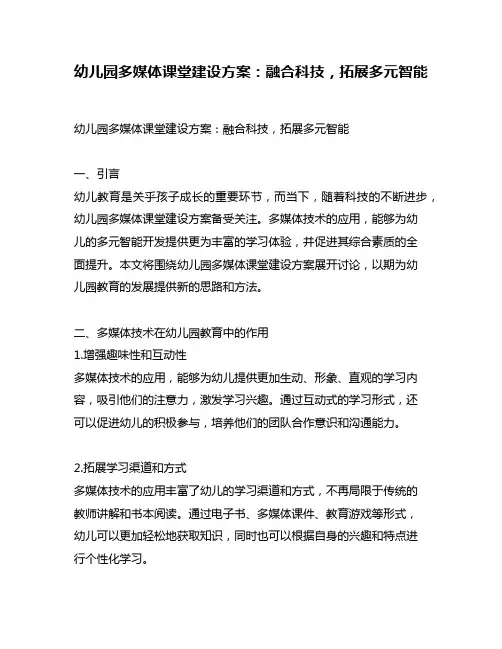 幼儿园多媒体课堂建设方案：融合科技，拓展多元智能

幼儿园多媒体课堂建设方案：融合科技，拓展多元智能

一、引言
幼儿教育是关乎孩子成长的重要环节，而当下，随着科技的不断进步，幼儿园多媒体课堂建设方案备受关注。多媒体技术的应用，能够为幼儿的多元智能开发提供更为丰富的学习体验，并促进其综合素质的全面提升。本文将围绕幼儿园多媒体课堂建设方案展开讨论，以期为幼儿园教育的发展提供新的思路和方法。

二、多媒体技术在幼儿园教育中的作用
1.增强趣味性和互动性
多媒体技术的应用，能够为幼儿提供更加生动、形象、直观的学习内容，吸引他们的注意力，激发学习兴趣。通过互动式的学习形式，还可以促进幼儿的积极参与，培养他们的团队合作意识和沟通能力。

2.拓展学习渠道和方式
多媒体技术的应用丰富了幼儿的学习渠道和方式，不再局限于传统的教师讲解和书本阅读。通过电子书、多媒体课件、教育游戏等形式，幼儿可以更加轻松地获取知识，同时也可以根据自身的兴趣和特点进行个性化学习。